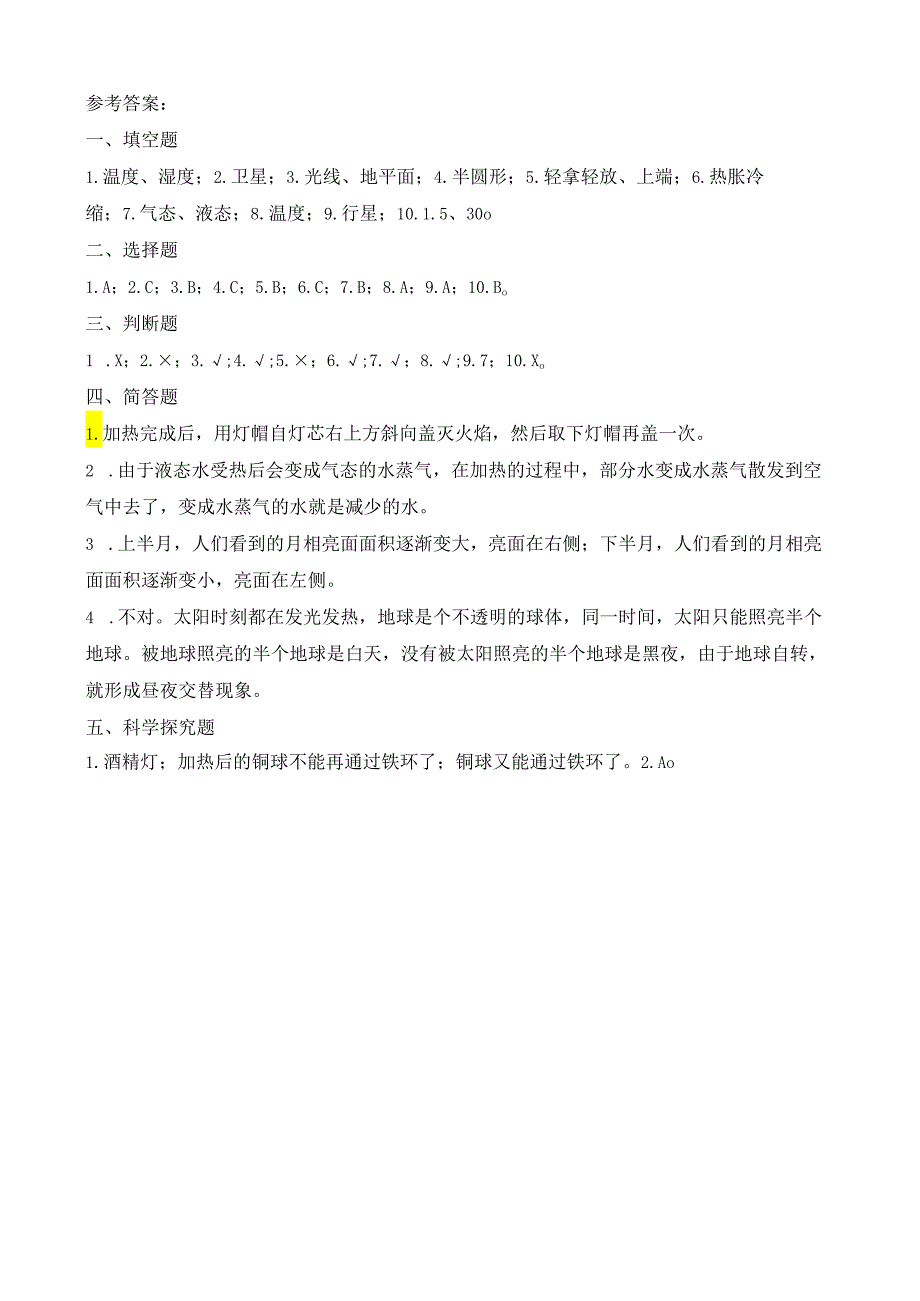 参考答案：

一、填空题

1.温度、湿度；2.卫星；3.光线、地平面；4.半圆形；5.轻拿轻放、上端；6.热胀冷缩；7.气态、液态；8.温度；9.行星；10.1.5、30o

二、选择题

1.A；2.C；3.B；4.C；5.B；6.C；7.B；8.A；9.A；10.B。

三、判断题

1 .X；2.×；3.√；4.√；5.×；6.√；7.√；8.√；9.7；10.X。

四、简答题

1.加热完成后，用灯帽自灯芯右上方斜向盖灭火焰，然后取下灯帽再盖一次。

2 .由于液态水受热后会变成气态的水蒸气，在加热的过程中，部分水变成水蒸气散发到空气中去了，变成水蒸气的水就是减少的水。

3 .上半月，人们看到的月相亮面面积逐渐变大，亮面在右侧；下半月，人们看到的月相亮面面积逐渐变小，亮面在左侧。

4 .不对。太阳时刻都在发光发热，地球是个不透明的球体，同一时间，太阳只能照亮半个地球。被地球照亮的半个地球是白天，没有被太阳照亮的半个地球是黑夜，由于地球自转，就形成昼夜交替现象。

五、科学探究题

1.酒精灯；加热后的铜球不能再通过铁环了；铜球又能通过铁环了。2.Ao